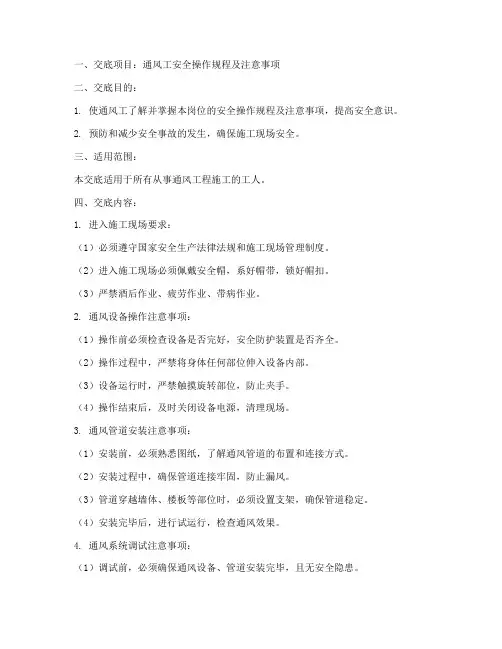 一、交底项目：通风工安全操作规程及注意事项

二、交底目的：

1. 使通风工了解并掌握本岗位的安全操作规程及注意事项，提高安全意识。

2. 预防和减少安全事故的发生，确保施工现场安全。

三、适用范围：

本交底适用于所有从事通风工程施工的工人。

四、交底内容：

1. 进入施工现场要求：

（1）必须遵守国家安全生产法律法规和施工现场管理制度。

（2）进入施工现场必须佩戴安全帽，系好帽带，锁好帽扣。

（3）严禁酒后作业、疲劳作业、带病作业。

2. 通风设备操作注意事项：

（1）操作前必须检查设备是否完好，安全防护装置是否齐全。

（2）操作过程中，严禁将身体任何部位伸入设备内部。

（3）设备运行时，严禁触摸旋转部位，防止夹手。

（4）操作结束后，及时关闭设备电源，清理现场。

3. 通风管道安装注意事项：

（1）安装前，必须熟悉图纸，了解通风管道的布置和连接方式。

（2）安装过程中，确保管道连接牢固，防止漏风。

（3）管道穿越墙体、楼板等部位时，必须设置支架，确保管道稳定。

（4）安装完毕后，进行试运行，检查通风效果。

4. 通风系统调试注意事项：

（1）调试前，必须确保通风设备、管道安装完毕，且无安全隐患。